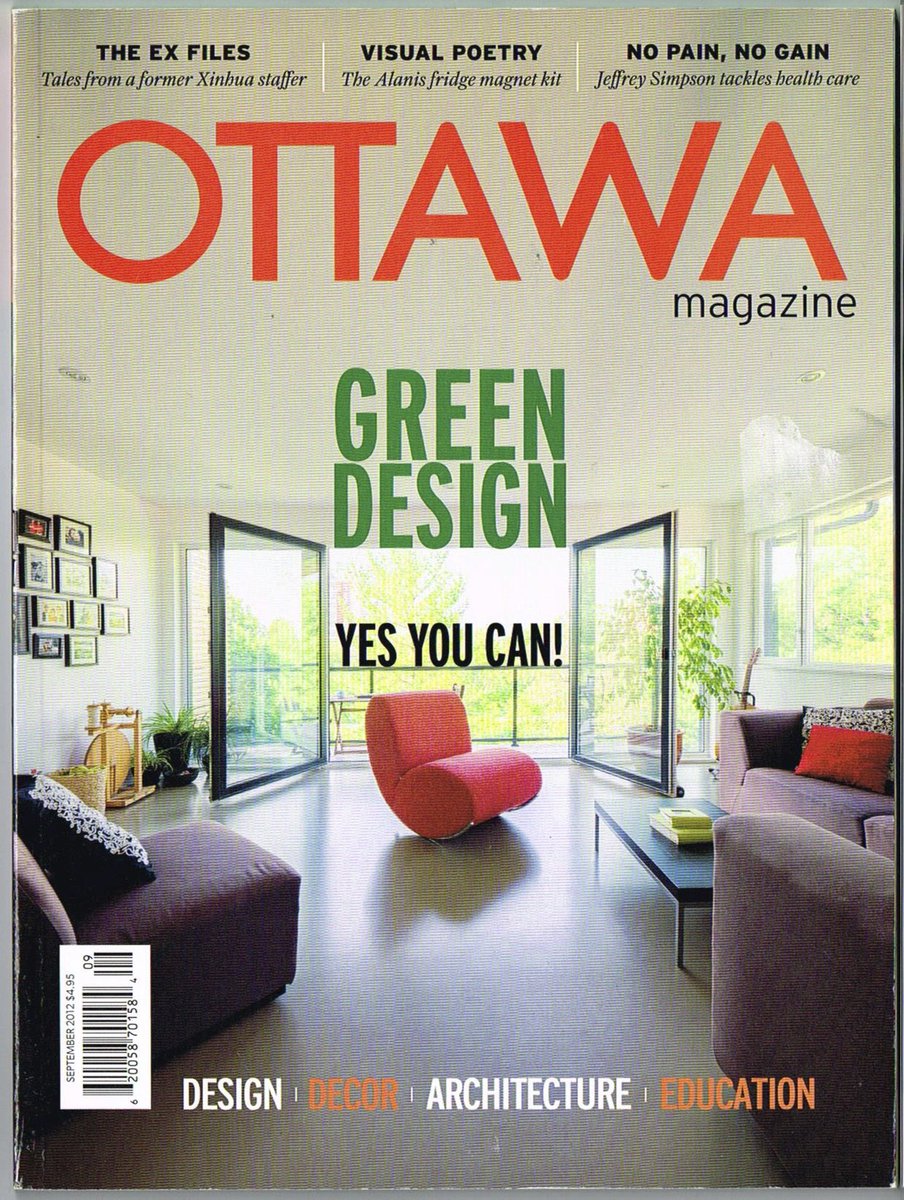 THE EX FILES
Tales from a former Xinhua staffer

VISUAL POETRY
The Alanis fridge magnet kit

NO PAIN, NO GAIN
Jeffrey Simpson tackles health care

OTTAWA
magazine

GREEN DESIGN

YES YOU CAN!

SEPTEMBER 2012 $4.95

09
6 20058 70158 4

DESIGN | DECOR | ARCHITECTURE | EDUCATION